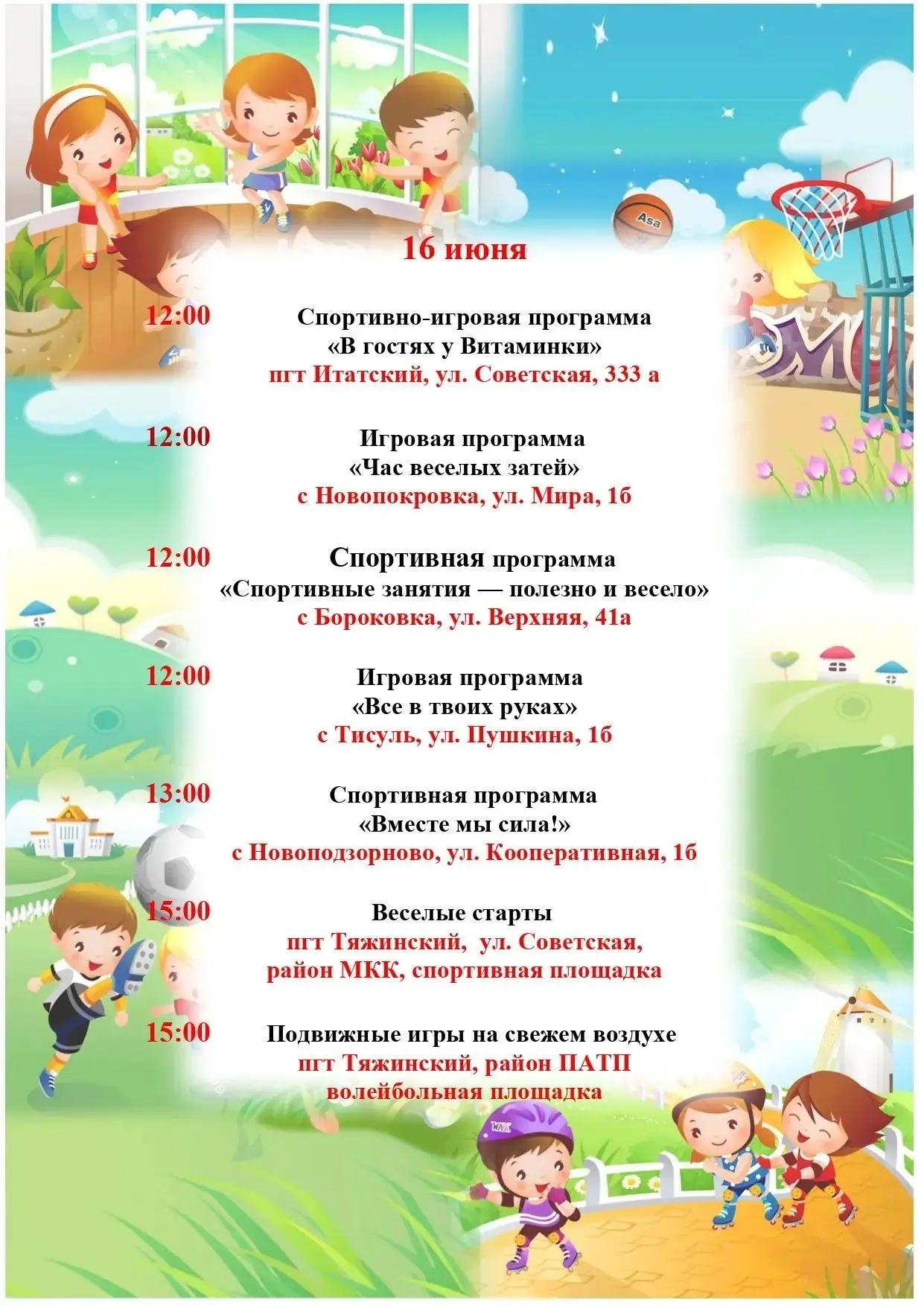 16 июня

12:00

Спортивно-игровая программа
«В гостях у Витаминки»
пгт Итатский, ул. Советская, 333 а

12:00

Игровая программа
«Час веселых затей»
с Новопокровка, ул. Мира, 1б

12:00

Спортивная программа
«Спортивные занятия — полезно и весело»
с Бороковка, ул. Верхняя, 41а

12:00

Игровая программа
«Все в твоих руках»
с Тисуль, ул. Пушкина, 1б

13:00

Спортивная программа
«Вместе мы сила!»
с Новоподзорново, ул. Кооперативная, 1б

15:00

Веселые старты
пгт Тяжинский, ул. Советская,
район МКК, спортивная площадка

15:00

Подвижные игры на свежем воздухе
пгт Тяжинский, район ПАТП
волейбольная площадка